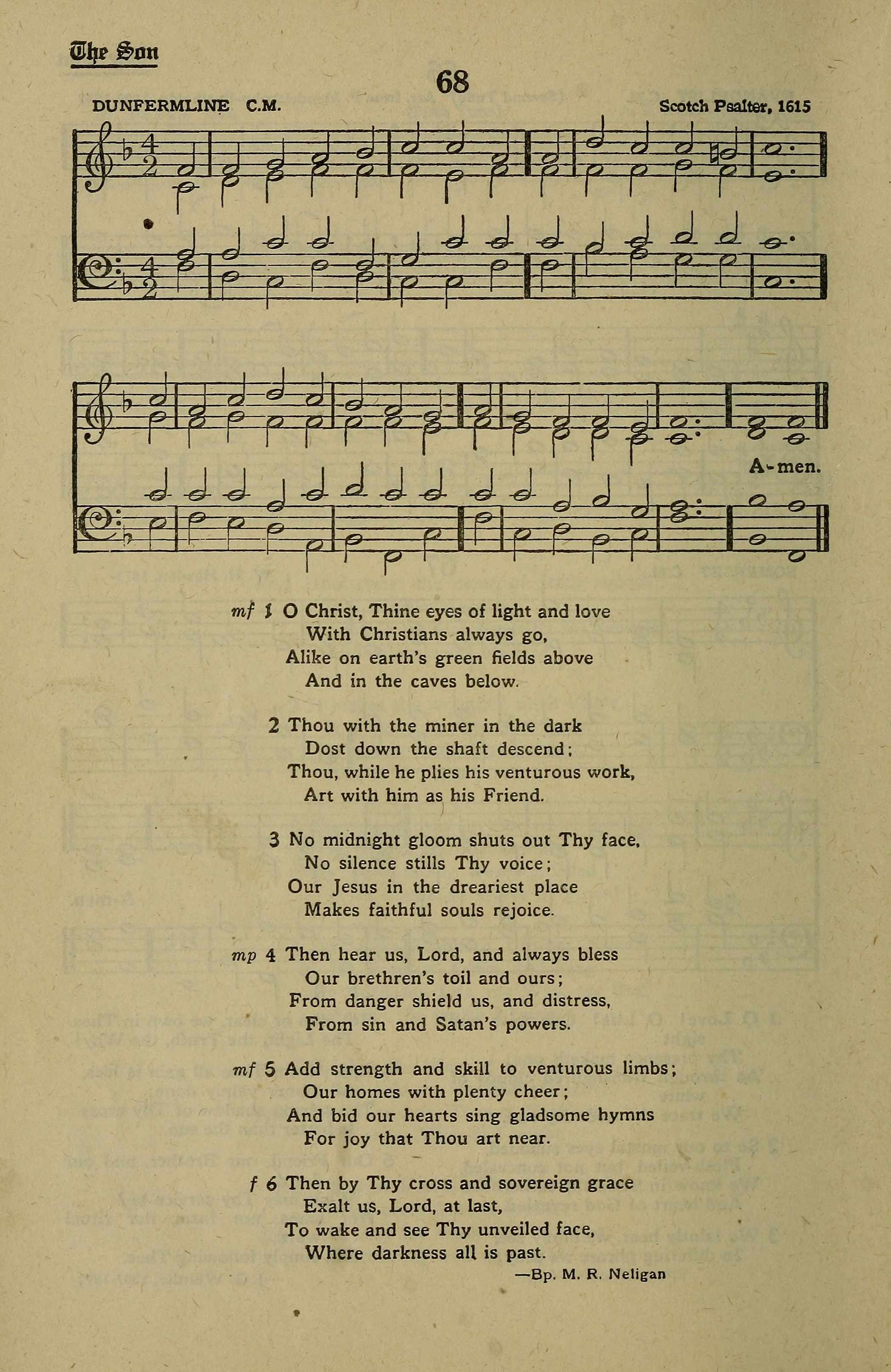 The Son

68

DUNFERMLINE C.M.

Scotch Psalter, 1615

A-men.

mf 1 O Christ, Thine eyes of light and love
With Christians always go,
Alike on earth's green fields above
And in the caves below.

2 Thou with the miner in the dark
Dost down the shaft descend;
Thou, while he plies his venturous work,
Art with him as his Friend.

3 No midnight gloom shuts out Thy face,
No silence stills Thy voice;
Our Jesus in the dreariest place
Makes faithful souls rejoice.

mp 4 Then hear us, Lord, and always bless
Our brethren's toil and ours;
From danger shield us, and distress,
From sin and Satan's powers.

mf 5 Add strength and skill to venturous limbs;
Our homes with plenty cheer;
And bid our hearts sing gladsome hymns
For joy that Thou art near.

f 6 Then by Thy cross and sovereign grace
Exalt us, Lord, at last,
To wake and see Thy unveiled face,
Where darkness all is past.

—Bp. M. R. Neligan